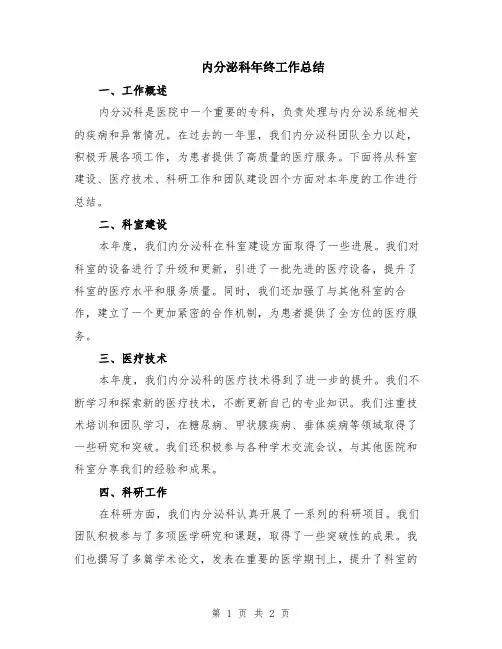 内分泌科年终工作总结

一、工作概述

内分泌科是医院中一个重要的专科，负责处理与内分泌系统相关的疾病和异常情况。在过去的一年里，我们内分泌科团队全力以赴，积极开展各项工作，为患者提供了高质量的医疗服务。下面将从科室建设、医疗技术、科研工作和团队建设四个方面对本年度的工作进行总结。

二、科室建设

本年度，我们内分泌科在科室建设方面取得了一些进展。我们对科室的设备进行了升级和更新，引进了一批先进的医疗设备，提升了科室的医疗水平和服务质量。同时，我们还加强了与其他科室的合作，建立了一个更加紧密的合作机制，为患者提供了全方位的医疗服务。

三、医疗技术

本年度，我们内分泌科的医疗技术得到了进一步的提升。我们不断学习和探索新的医疗技术，不断更新自己的专业知识。我们注重技术培训和团队学习，在糖尿病、甲状腺疾病、垂体疾病等领域取得了一些研究和突破。我们还积极参与各种学术交流会议，与其他医院和科室分享我们的经验和成果。

四、科研工作

在科研方面，我们内分泌科认真开展了一系列的科研项目。我们团队积极参与了多项医学研究和课题，取得了一些突破性的成果。我们也撰写了多篇学术论文，发表在重要的医学期刊上，提升了科室的

第 1 页 共 2 页